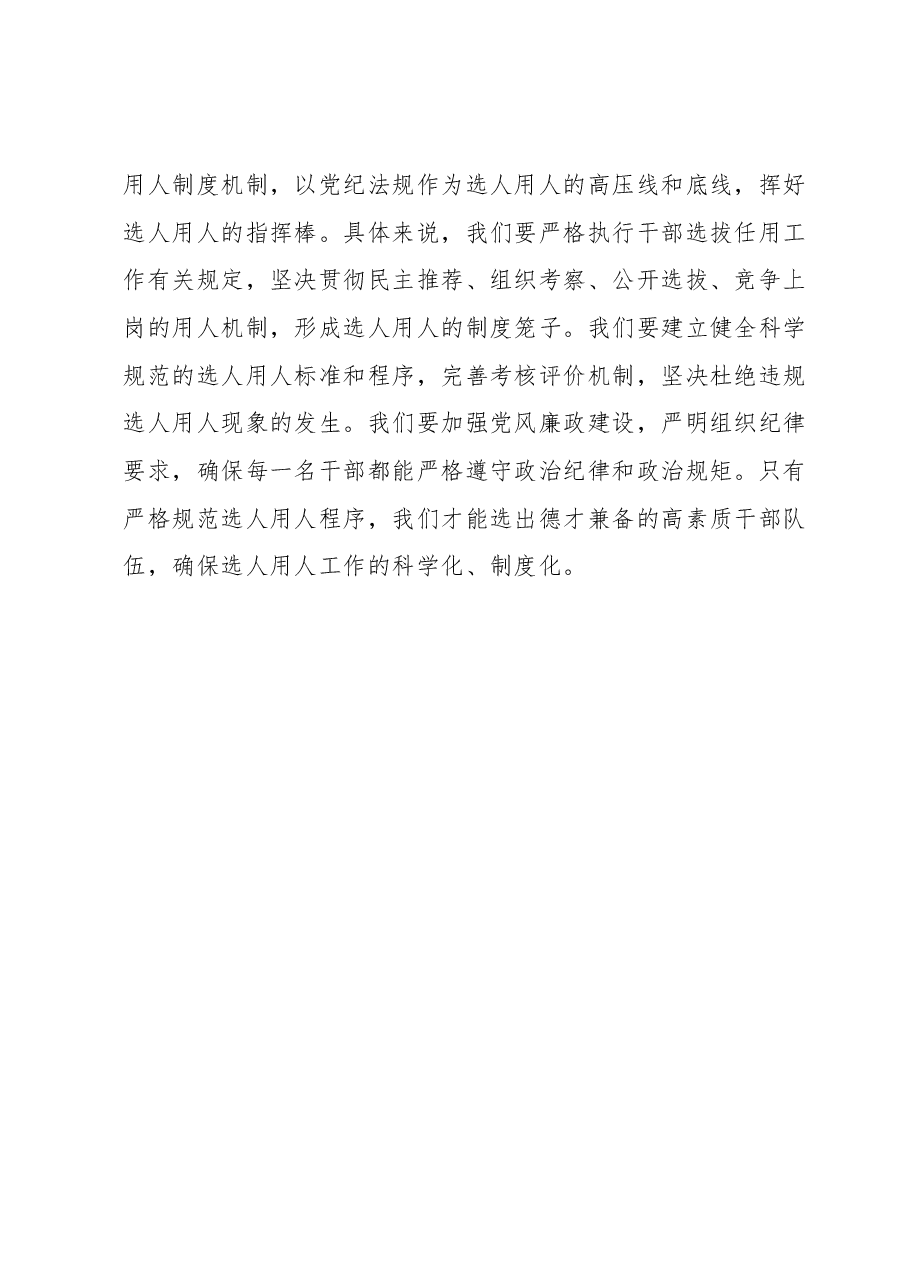 用人制度机制，以党纪法规作为选人用人的高压线和底线，挥好选人用人的指挥棒。具体来说，我们要严格执行干部选拔任用工作有关规定，坚决贯彻民主推荐、组织考察、公开选拔、竞争上岗的用人机制，形成选人用人的制度笼子。我们要建立健全科学规范的选人用人标准和程序，完善考核评价机制，坚决杜绝违规选人用人现象的发生。我们要加强党风廉政建设，严明组织纪律要求，确保每一名干部都能严格遵守政治纪律和政治规矩。只有严格规范选人用人程序，我们才能选出德才兼备的高素质干部队伍，确保选人用人工作的科学化、制度化。